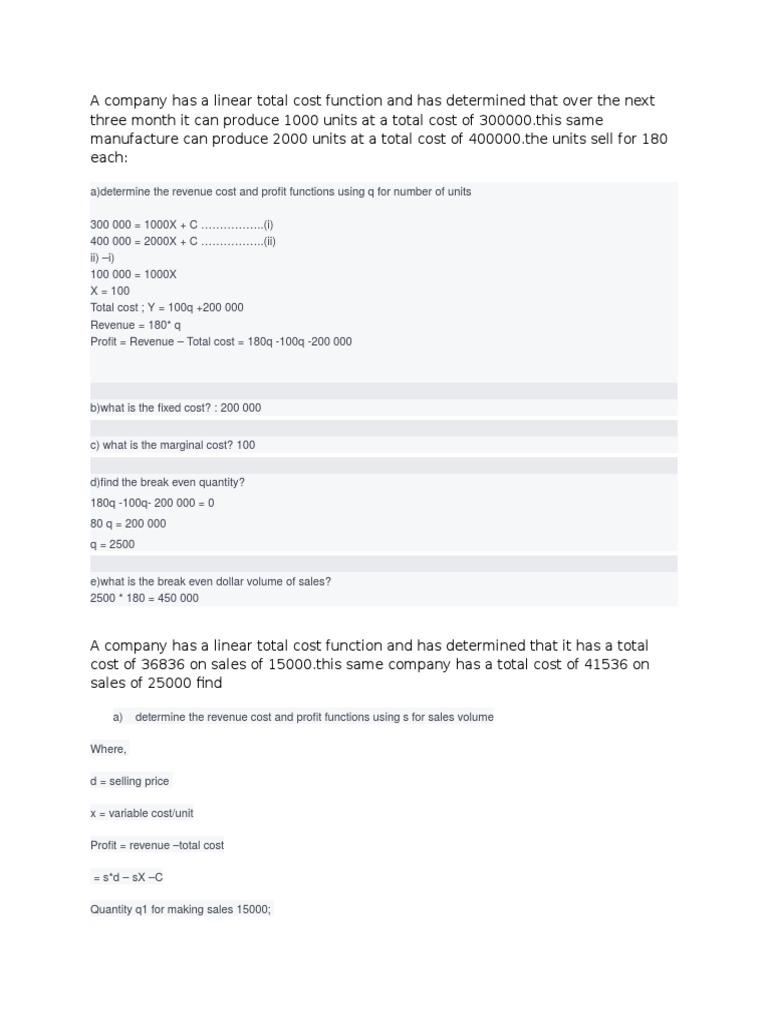 A company has a linear total cost function and has determined that over the next three month it can produce 1000 units at a total cost of 300000.this same manufacture can produce 2000 units at a total cost of 400000.the units sell for 180 each:

a)determine the revenue cost and profit functions using q for number of units

300 000 = 1000X + C ……………..(i)
400 000 = 2000X + C ……………..(ii)
ii) –i)
100 000 = 1000X
X = 100
Total cost ; Y = 100q +200 000
Revenue = 180* q
Profit = Revenue – Total cost = 180q -100q -200 000

b)what is the fixed cost? : 200 000

c) what is the marginal cost? 100

d)find the break even quantity?
180q -100q- 200 000 = 0
80 q = 200 000
q = 2500

e)what is the break even dollar volume of sales?
2500 * 180 = 450 000

A company has a linear total cost function and has determined that it has a total cost of 36836 on sales of 15000.this same company has a total cost of 41536 on sales of 25000 find

a) determine the revenue cost and profit functions using s for sales volume

Where,

d = selling price

x = variable cost/unit

Profit = revenue –total cost

= s*d – sX –C

Quantity q1 for making sales 15000;